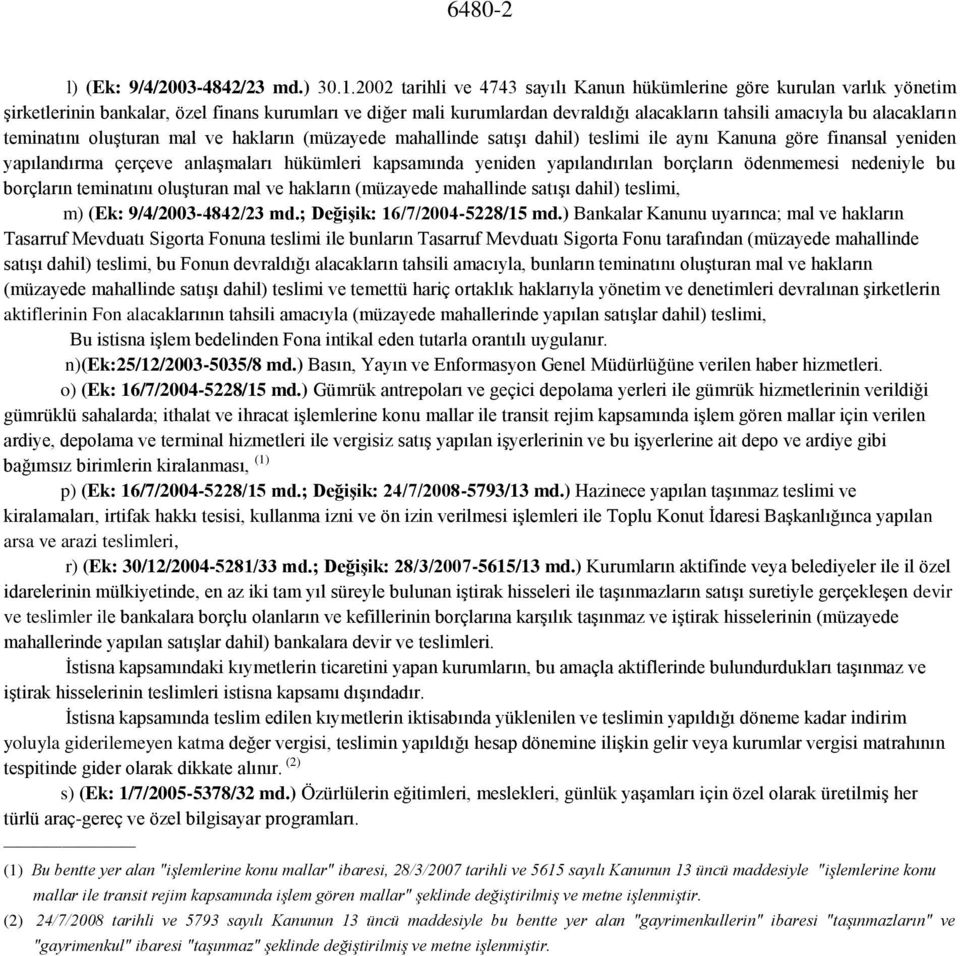 6480-2

l) (Ek: 9/4/2003-4842/23 md.) 30.1.2002 tarihli ve 4743 sayılı Kanun hükümlerine göre kurulan varlık yönetim şirketlerinin bankalar, özel finans kurumları ve diğer mali kurumlardan devraldığı alacakların tahsili amacıyla bu alacakların teminatını oluşturan mal ve hakların (müzayede mahallinde satışı dahil) teslimi ile aynı Kanuna göre finansal yeniden yapılandırma çerçeve anlaşmaları hükümleri kapsamında yeniden yapılandırılan borçların ödenmemesi nedeniyle bu borçların teminatını oluşturan mal ve hakların (müzayede mahallinde satışı dahil) teslimi,

m) (Ek: 9/4/2003-4842/23 md.; Değişik: 16/7/2004-5228/15 md.) Bankalar Kanunu uyarınca; mal ve hakların Tasarruf Mevduatı Sigorta Fonuna teslimi ile bunların Tasarruf Mevduatı Sigorta Fonu tarafından (müzayede mahallinde satışı dahil) teslimi, bu Fonun devraldığı alacakların tahsili amacıyla, bunların teminatını oluşturan mal ve hakların (müzayede mahallinde satışı dahil) teslimi ve temettü hariç ortaklık haklarıyla yönetim ve denetimleri devralınan şirketlerin aktiflerinin Fon alacaklarının tahsili amacıyla (müzayede mahallerinde yapılan satışlar dahil) teslimi,

Bu istisna işlem bedelinden Fona intikal eden tutarla orantılı uygulanır.

n)(Ek:25/12/2003-5035/8 md.) Basın, Yayın ve Enformasyon Genel Müdürlüğüne verilen haber hizmetleri.

o) (Ek: 16/7/2004-5228/15 md.) Gümrük antrepoları ve geçici depolama yerleri ile gümrük hizmetlerinin verildiği gümrüklü sahalarda; ithalat ve ihracat işlemlerine konu mallar ile transit rejim kapsamında işlem gören mallar için verilen ardiye, depolama ve terminal hizmetleri ile vergisiz satış yapılan işyerlerinin ve bu işyerlerine ait depo ve ardiye gibi bağımsız birimlerin kiralanması, $^{(1)}$

p) (Ek: 16/7/2004-5228/15 md.; Değişik: 24/7/2008-5793/13 md.) Hazinece yapılan taşınmaz teslimi ve kiralamaları, irtifak hakkı tesisi, kullanma izni ve ön izin verilmesi işlemleri ile Toplu Konut İdaresi Başkanlığınca yapılan arsa ve arazi teslimleri,

r) (Ek: 30/12/2004-5281/33 md.; Değişik: 28/3/2007-5615/13 md.) Kurumların aktifinde veya belediyeler ile il özel idarelerinin mülkiyetinde, en az iki tam yıl süreyle bulunan iştirak hisseleri ile taşınmazların satışı suretiyle gerçekleşen devir ve teslimler ile bankalara borçlu olanların ve kefillerinin borçlarına karşılık taşınmaz ve iştirak hisselerinin (müzayede mahallerinde yapılan satışlar dahil) bankalara devir ve teslimleri.

İstisna kapsamındaki kıymetlerin ticaretini yapan kurumların, bu amaçla aktiflerinde bulundurdukları taşınmaz ve iştirak hisselerinin teslimleri istisna kapsamı dışındadır.

İstisna kapsamında teslim edilen kıymetlerin iktisabında yüklenilen ve teslimin yapıldığı döneme kadar indirim yoluyla giderilemeyen katma değer vergisi, teslimin yapıldığı hesap dönemine ilişkin gelir veya kurumlar vergisi matrahının tespitinde gider olarak dikkate alınır. $^{(2)}$

s) (Ek: 1/7/2005-5378/32 md.) Özürlülerin eğitimleri, meslekleri, günlük yaşamları için özel olarak üretilmiş her türlü araç-gereç ve özel bilgisayar programları.

(1) Bu bentte yer alan "işlemlerine konu mallar" ibaresi, 28/3/2007 tarihli ve 5615 sayılı Kanunun 13 üncü maddesiyle "işlemlerine konu mallar ile transit rejim kapsamında işlem gören mallar" şeklinde değiştirilmiş ve metne işlenmiştir.

(2) 24/7/2008 tarihli ve 5793 sayılı Kanunun 13 üncü maddesiyle bu bentte yer alan "gayrimenkullerin" ibaresi "taşınmazların" ve "gayrimenkul" ibaresi "taşınmaz" şeklinde değiştirilmiş ve metne işlenmiştir.